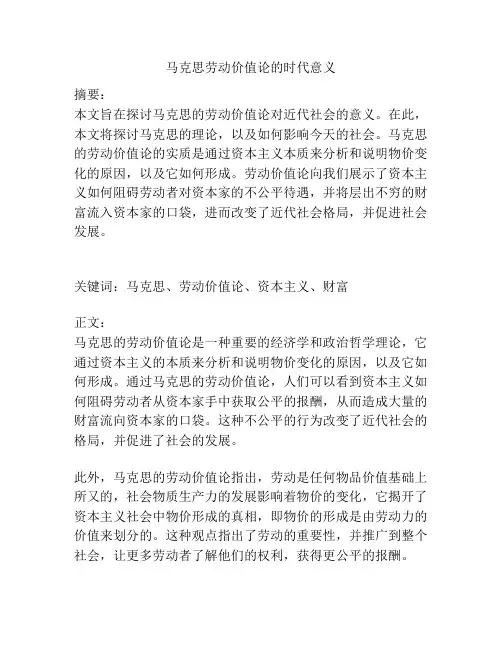 马克思劳动价值论的时代意义

摘要：
本文旨在探讨马克思的劳动价值论对近代社会的意义。在此，本文将探讨马克思的理论，以及如何影响今天的社会。马克思的劳动价值论的实质是通过资本主义本质来分析和说明物价变化的原因，以及它如何形成。劳动价值论向我们展示了资本主义如何阻碍劳动者对资本家的不公平待遇，并将层出不穷的财富流入资本家的口袋，进而改变了近代社会格局，并促进社会发展。

关键词：马克思、劳动价值论、资本主义、财富

正文：
马克思的劳动价值论是一种重要的经济学和政治哲学理论，它通过资本主义的本质来分析和说明物价变化的原因，以及它如何形成。通过马克思的劳动价值论，人们可以看到资本主义如何阻碍劳动者从资本家手中获取公平的报酬，从而造成大量的财富流向资本家的口袋。这种不公平的行为改变了近代社会的格局，并促进了社会的发展。

此外，马克思的劳动价值论指出，劳动是任何物品价值基础上所又的，社会物质生产力的发展影响着物价的变化，它揭开了资本主义社会中物价形成的真相，即物价的形成是由劳动力的价值来划分的。这种观点指出了劳动的重要性，并推广到整个社会，让更多劳动者了解他们的权利，获得更公平的报酬。